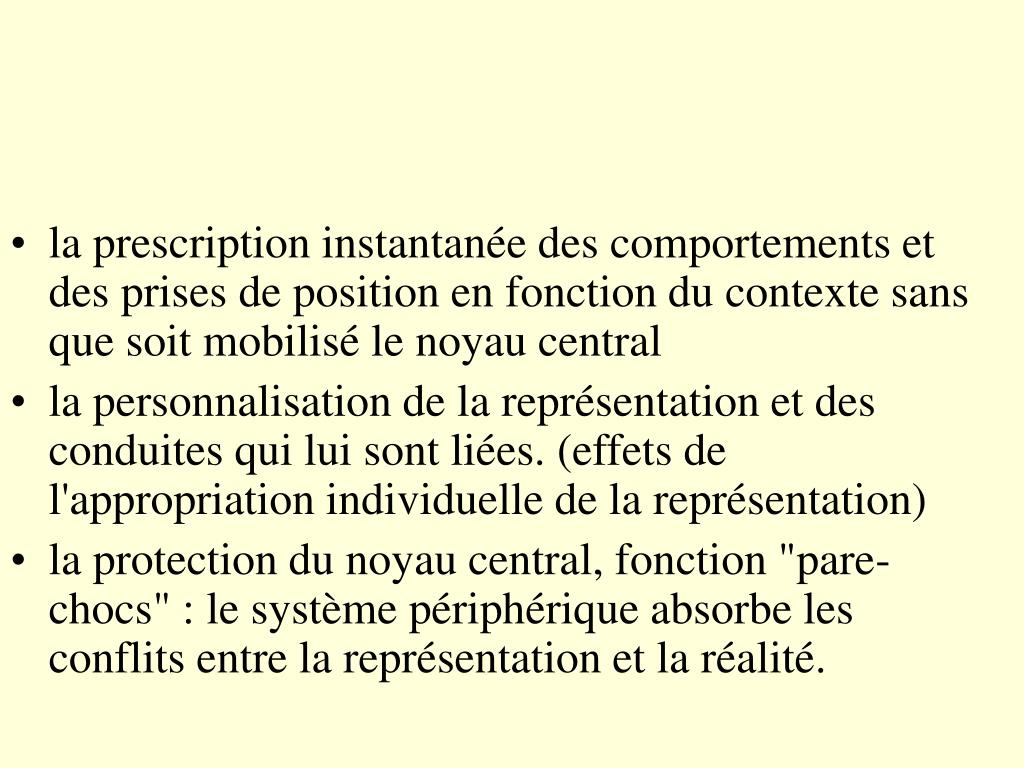 • la prescription instantanée des comportements et des prises de position en fonction du contexte sans que soit mobilisé le noyau central
• la personnalisation de la représentation et des conduites qui lui sont liées. (effets de l'appropriation individuelle de la représentation)
• la protection du noyau central, fonction "pare-chocs" : le système périphérique absorbe les conflits entre la représentation et la réalité.